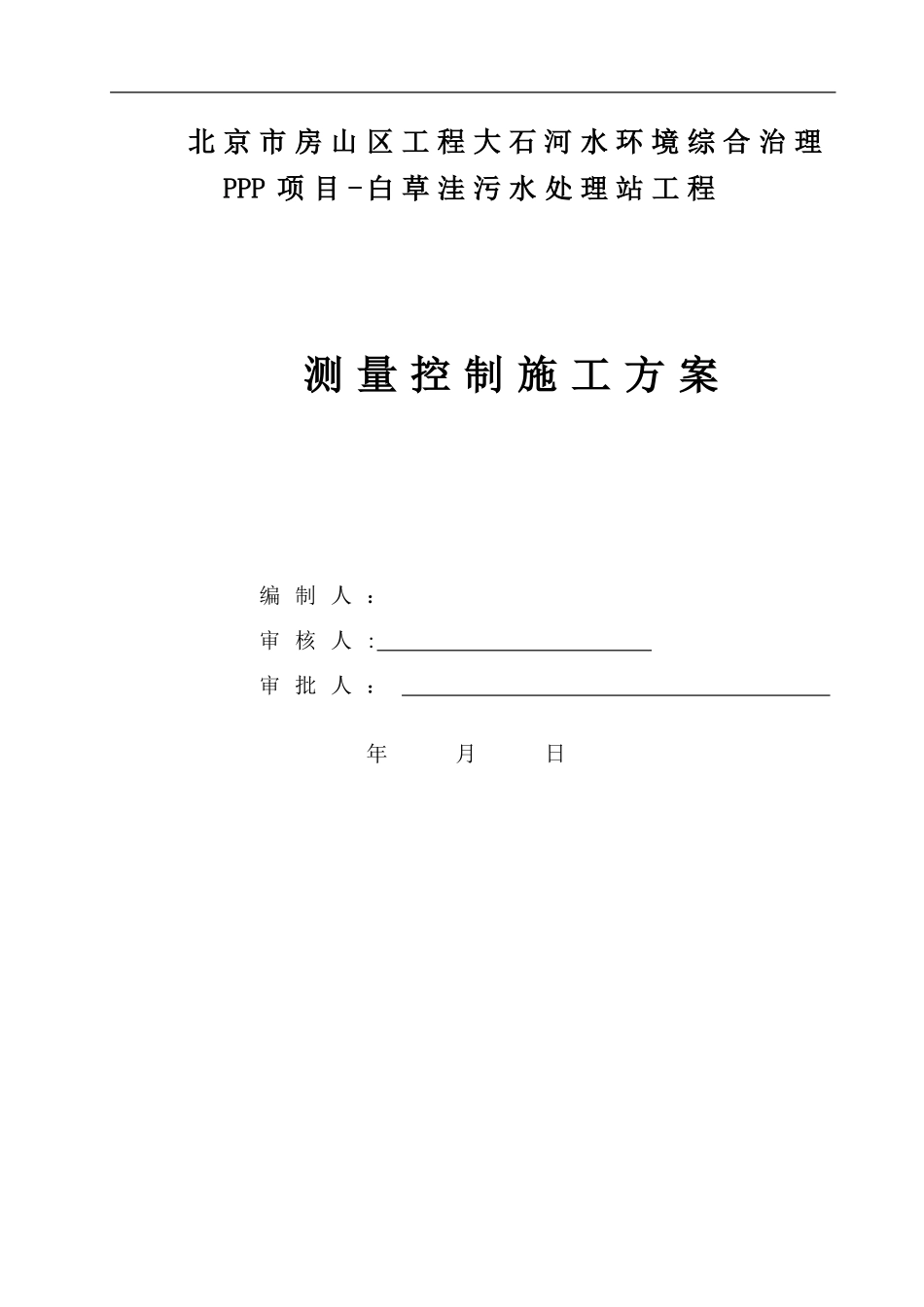 北京市房山区工程大石河水环境综合治理
PPP 项目-白草洼污水处理站工程

测量控制施工方案

编制人：
审核人：
审批人：

年 月 日